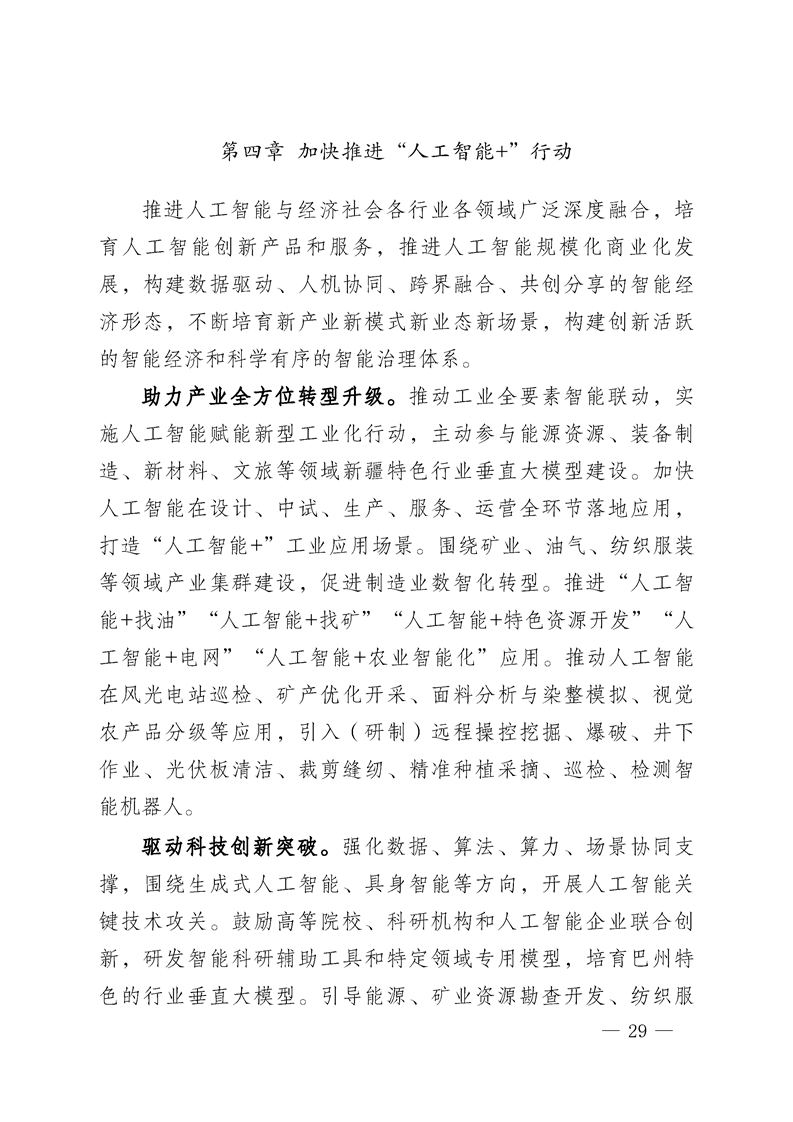 第四章 加快推进“人工智能+”行动

推进人工智能与经济社会各行业各领域广泛深度融合，培育人工智能创新产品和服务，推进人工智能规模化商业化发展，构建数据驱动、人机协同、跨界融合、共创分享的智能经济形态，不断培育新产业新模式新业态新场景，构建创新活跃的智能经济和科学有序的智能治理体系。

助力产业全方位转型升级。推动工业全要素智能联动，实施人工智能赋能新型工业化行动，主动参与能源资源、装备制造、新材料、文旅等领域新疆特色行业垂直大模型建设。加快人工智能在设计、中试、生产、服务、运营全环节落地应用，打造“人工智能+”工业应用场景。围绕矿业、油气、纺织服装等领域产业集群建设，促进制造业数智化转型。推进“人工智能+找油”“人工智能+找矿”“人工智能+特色资源开发”“人工智能+电网”“人工智能+农业智能化”应用。推动人工智能在风光电站巡检、矿产优化开采、面料分析与染整模拟、视觉农产品分级等应用，引入（研制）远程操控挖掘、爆破、井下作业、光伏板清洁、裁剪缝纫、精准种植采摘、巡检、检测智能机器人。

驱动科技创新突破。强化数据、算法、算力、场景协同支撑，围绕生成式人工智能、具身智能等方向，开展人工智能关键技术攻关。鼓励高等院校、科研机构和人工智能企业联合创新，研发智能科研辅助工具和特定领域专用模型，培育巴州特色的行业垂直大模型。引导能源、矿业资源勘查开发、纺织服

— 29 —